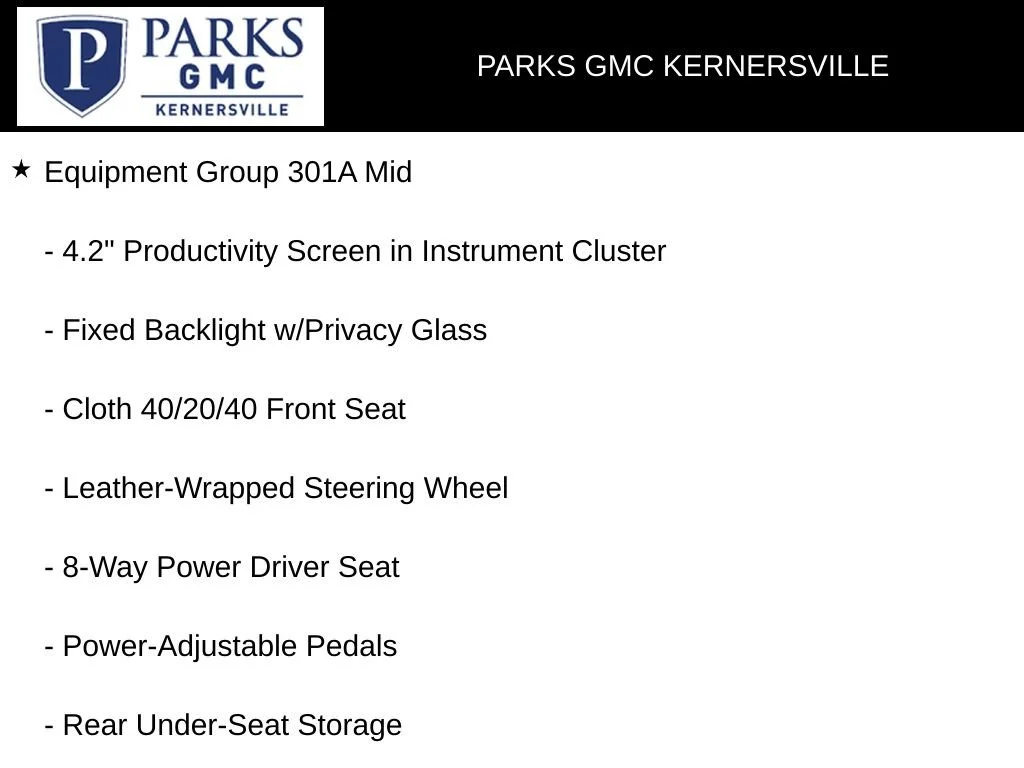 P PARKS GMC KERNERSVILLE

PARKS GMC KERNERSVILLE

★ Equipment Group 301A Mid

- 4.2" Productivity Screen in Instrument Cluster

- Fixed Backlight w/Privacy Glass

- Cloth 40/20/40 Front Seat

- Leather-Wrapped Steering Wheel

- 8-Way Power Driver Seat

- Power-Adjustable Pedals

- Rear Under-Seat Storage